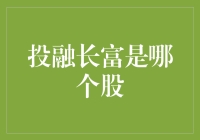 投融长富是哪个股